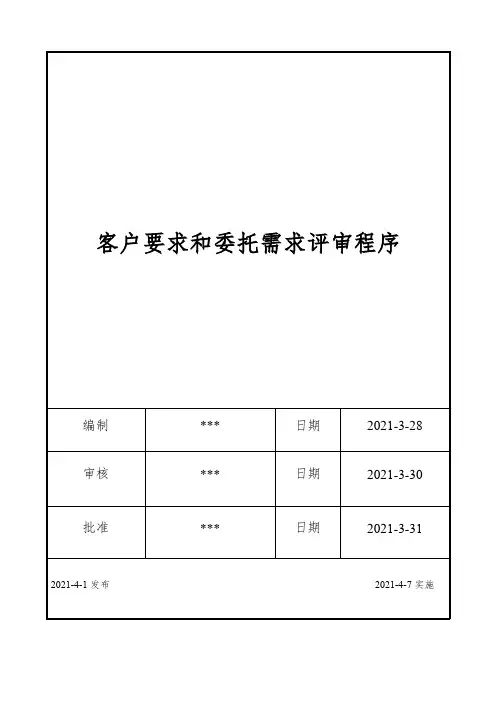 客户要求和委托需求评审程序

| 编制 | *** | 日期 | 2021-3-28 |
|---|---|---|---|
| 审核 | *** | 日期 | 2021-3-30 |
| 批准 | *** | 日期 | 2021-3-31 |

2021-4-1 发布

2021-4-7 实施